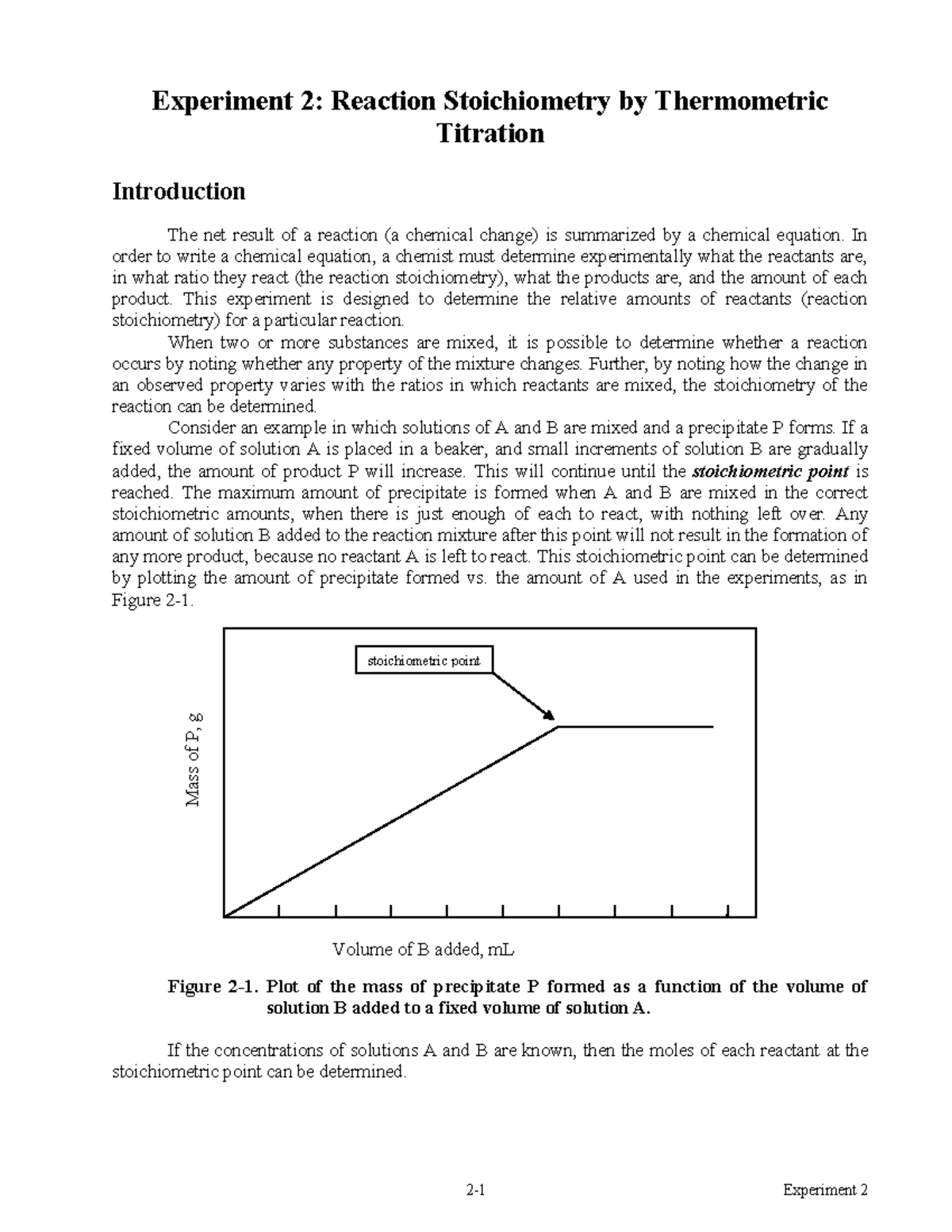 Experiment 2: Reaction Stoichiometry by Thermometric Titration

Introduction

The net result of a reaction (a chemical change) is summarized by a chemical equation. In order to write a chemical equation, a chemist must determine experimentally what the reactants are, in what ratio they react (the reaction stoichiometry), what the products are, and the amount of each product. This experiment is designed to determine the relative amounts of reactants (reaction stoichiometry) for a particular reaction.

When two or more substances are mixed, it is possible to determine whether a reaction occurs by noting whether any property of the mixture changes. Further, by noting how the change in an observed property varies with the ratios in which reactants are mixed, the stoichiometry of the reaction can be determined.

Consider an example in which solutions of A and B are mixed and a precipitate P forms. If a fixed volume of solution A is placed in a beaker, and small increments of solution B are gradually added, the amount of product P will increase. This will continue until the stoichiometric point is reached. The maximum amount of precipitate is formed when A and B are mixed in the correct stoichiometric amounts, when there is just enough of each to react, with nothing left over. Any amount of solution B added to the reaction mixture after this point will not result in the formation of any more product, because no reactant A is left to react. This stoichiometric point can be determined by plotting the amount of precipitate formed vs. the amount of A used in the experiments, as in Figure 2-1.

stoichiometric point

Mass of P, g

Volume of B added, mL

Figure 2-1. Plot of the mass of precipitate P formed as a function of the volume of solution B added to a fixed volume of solution A.

If the concentrations of solutions A and B are known, then the moles of each reactant at the stoichiometric point can be determined.

2-1

Experiment 2